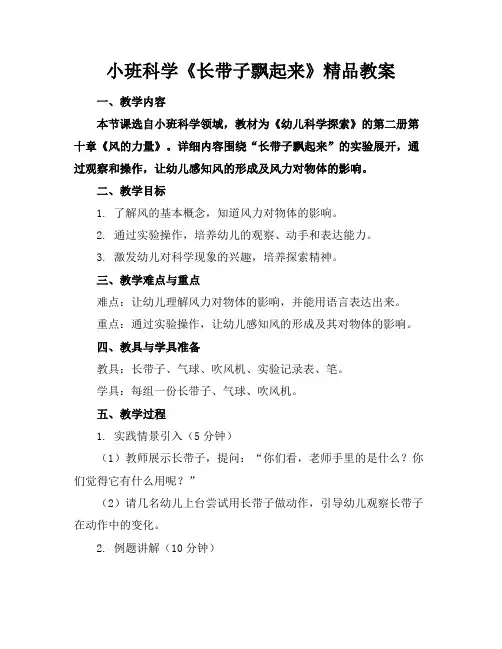 小班科学《长带子飘起来》精品教案

一、教学内容

本节课选自小班科学领域，教材为《幼儿科学探索》的第二册第十章《风的力量》。详细内容围绕“长带子飘起来”的实验展开，通过观察和操作，让幼儿感知风的形成及风力对物体的影响。

二、教学目标

1. 了解风的基本概念，知道风力对物体的影响。

2. 通过实验操作，培养幼儿的观察、动手和表达能力。

3. 激发幼儿对科学现象的兴趣，培养探索精神。

三、教学难点与重点

难点：让幼儿理解风力对物体的影响，并能用语言表达出来。

重点：通过实验操作，让幼儿感知风的形成及其对物体的影响。

四、教具与学具准备

教具：长带子、气球、吹风机、实验记录表、笔。

学具：每组一份长带子、气球、吹风机。

五、教学过程

1. 实践情景引入（5分钟）

（1）教师展示长带子，提问：“你们看，老师手里的是什么？你们觉得它有什么用呢？”

（2）请几名幼儿上台尝试用长带子做动作，引导幼儿观察长带子在动作中的变化。

2. 例题讲解（10分钟）